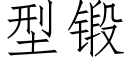 型锻